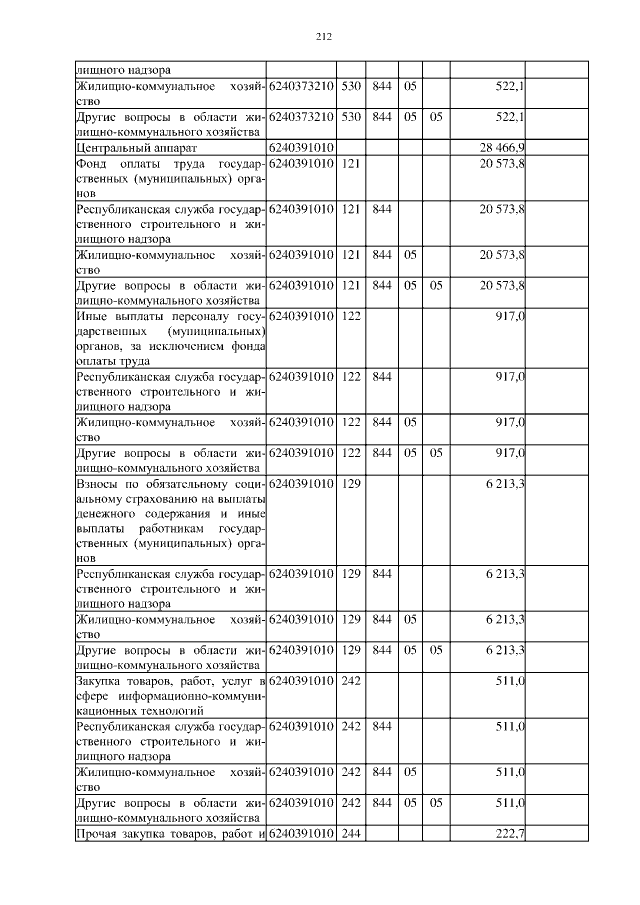 212

| | | | | | | | |
|---|---|---|---|---|---|---|---|
| лищного надзора | | | | | | | |
| Жилищно-коммунальное хозяйство | 6240373210 | 530 | 844 | 05 | | 522,1 | |
| Другие вопросы в области жилищно-коммунального хозяйства | 6240373210 | 530 | 844 | 05 | 05 | 522,1 | |
| Центральный аппарат | 6240391010 | | | | | 28 466,9 | |
| Фонд оплаты труда государственных (муниципальных) органов | 6240391010 | 121 | | | | 20 573,8 | |
| Республиканская служба государственного строительного и жилищного надзора | 6240391010 | 121 | 844 | | | 20 573,8 | |
| Жилищно-коммунальное хозяйство | 6240391010 | 121 | 844 | 05 | | 20 573,8 | |
| Другие вопросы в области жилищно-коммунального хозяйства | 6240391010 | 121 | 844 | 05 | 05 | 20 573,8 | |
| Иные выплаты персоналу государственных (муниципальных) органов, за исключением фонда оплаты труда | 6240391010 | 122 | | | | 917,0 | |
| Республиканская служба государственного строительного и жилищного надзора | 6240391010 | 122 | 844 | | | 917,0 | |
| Жилищно-коммунальное хозяйство | 6240391010 | 122 | 844 | 05 | | 917,0 | |
| Другие вопросы в области жилищно-коммунального хозяйства | 6240391010 | 122 | 844 | 05 | 05 | 917,0 | |
| Взносы по обязательному социальному страхованию на выплаты денежного содержания и иные выплаты работникам государственных (муниципальных) органов | 6240391010 | 129 | | | | 6 213,3 | |
| Республиканская служба государственного строительного и жилищного надзора | 6240391010 | 129 | 844 | | | 6 213,3 | |
| Жилищно-коммунальное хозяйство | 6240391010 | 129 | 844 | 05 | | 6 213,3 | |
| Другие вопросы в области жилищно-коммунального хозяйства | 6240391010 | 129 | 844 | 05 | 05 | 6 213,3 | |
| Закупка товаров, работ, услуг в сфере информационно-коммуникационных технологий | 6240391010 | 242 | | | | 511,0 | |
| Республиканская служба государственного строительного и жилищного надзора | 6240391010 | 242 | 844 | | | 511,0 | |
| Жилищно-коммунальное хозяйство | 6240391010 | 242 | 844 | 05 | | 511,0 | |
| Другие вопросы в области жилищно-коммунального хозяйства | 6240391010 | 242 | 844 | 05 | 05 | 511,0 | |
| Прочая закупка товаров, работ и | 6240391010 | 244 | | | | 222,7 | |